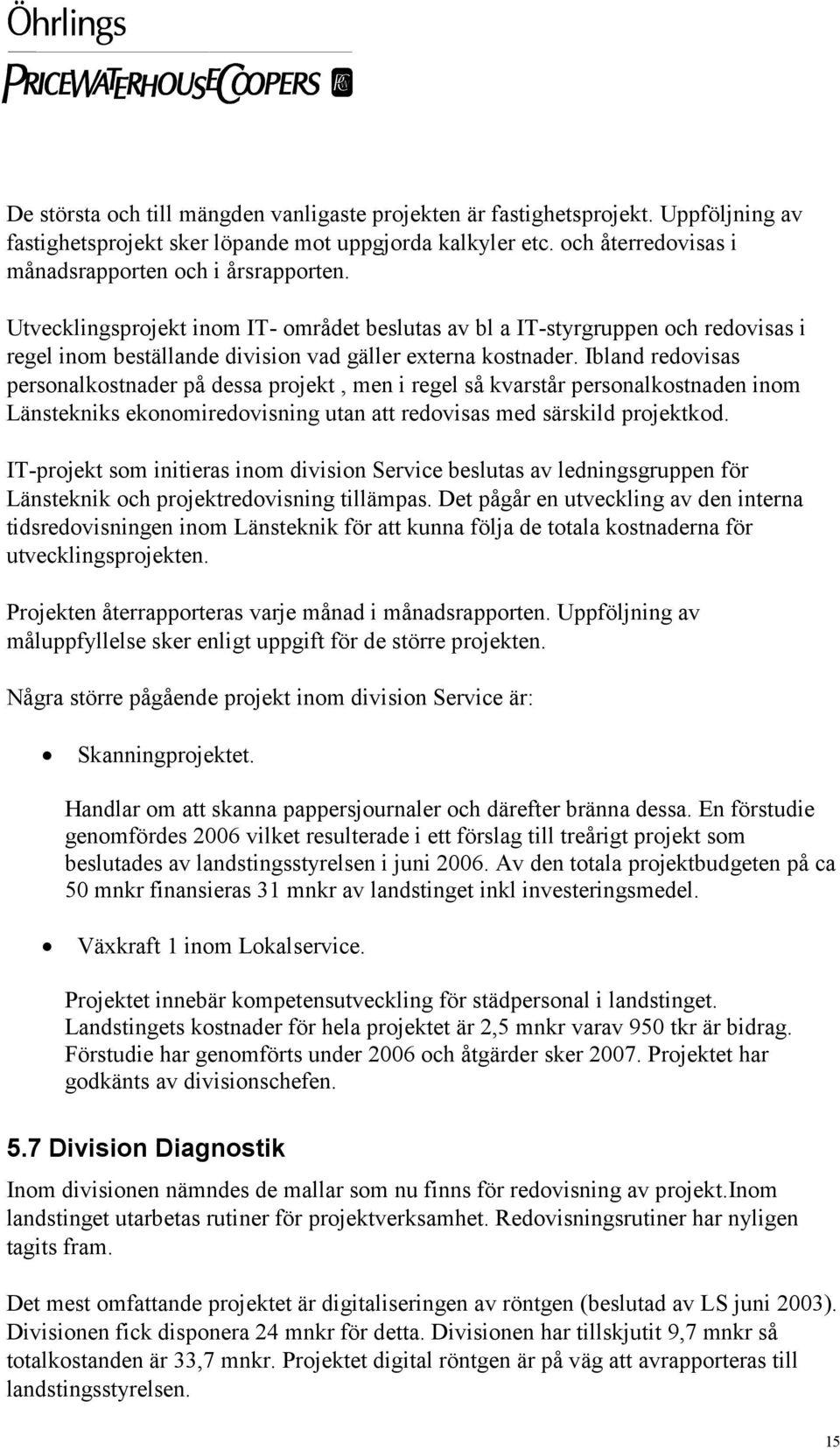 Öhrlings
PRICEWATERHOUSECOOPERS

De största och till mängden vanligaste projekten är fastighetsprojekt. Uppföljning av fastighetsprojekt sker löpande mot uppgjorda kalkyler etc. och återredovisas i månadsrapporten och i årsrapporten.

Utvecklingsprojekt inom IT- området beslutas av bl a IT-styrgruppen och redovisas i regel inom beställande division vad gäller externa kostnader. Ibland redovisas personalkostnader på dessa projekt , men i regel så kvarstår personalkostnaden inom Länstekniks ekonomiredovisning utan att redovisas med särskild projektkod.

IT-projekt som initieras inom division Service beslutas av ledningsgruppen för Länsteknik och projektredovisning tillämpas. Det pågår en utveckling av den interna tidsredovisningen inom Länsteknik för att kunna följa de totala kostnaderna för utvecklingsprojekten.

Projekten återrapporteras varje månad i månadsrapporten. Uppföljning av måluppfyllelse sker enligt uppgift för de större projekten.

Några större pågående projekt inom division Service är:

• Skanningprojektet.

Handlar om att skanna pappersjournaler och därefter bränna dessa. En förstudie genomfördes 2006 vilket resulterade i ett förslag till treårigt projekt som beslutades av landstingsstyrelsen i juni 2006. Av den totala projektbudgeten på ca 50 mnkr finansieras 31 mnkr av landstinget inkl investeringsmedel.

• Växkraft 1 inom Lokalservice.

Projektet innebär kompetensutveckling för städpersonal i landstinget. Landstingets kostnader för hela projektet är 2,5 mnkr varav 950 tkr är bidrag. Förstudie har genomförts under 2006 och åtgärder sker 2007. Projektet har godkänts av divisionschefen.

5.7 Division Diagnostik

Inom divisionen nämndes de mallar som nu finns för redovisning av projekt.Inom landstinget utarbetas rutiner för projektverksamhet. Redovisningsrutiner har nyligen tagits fram.

Det mest omfattande projektet är digitaliseringen av röntgen (beslutad av LS juni 2003). Divisionen fick disponera 24 mnkr för detta. Divisionen har tillskjutit 9,7 mnkr så totalkostanden är 33,7 mnkr. Projektet digital röntgen är på väg att avrapporteras till landstingsstyrelsen.

15